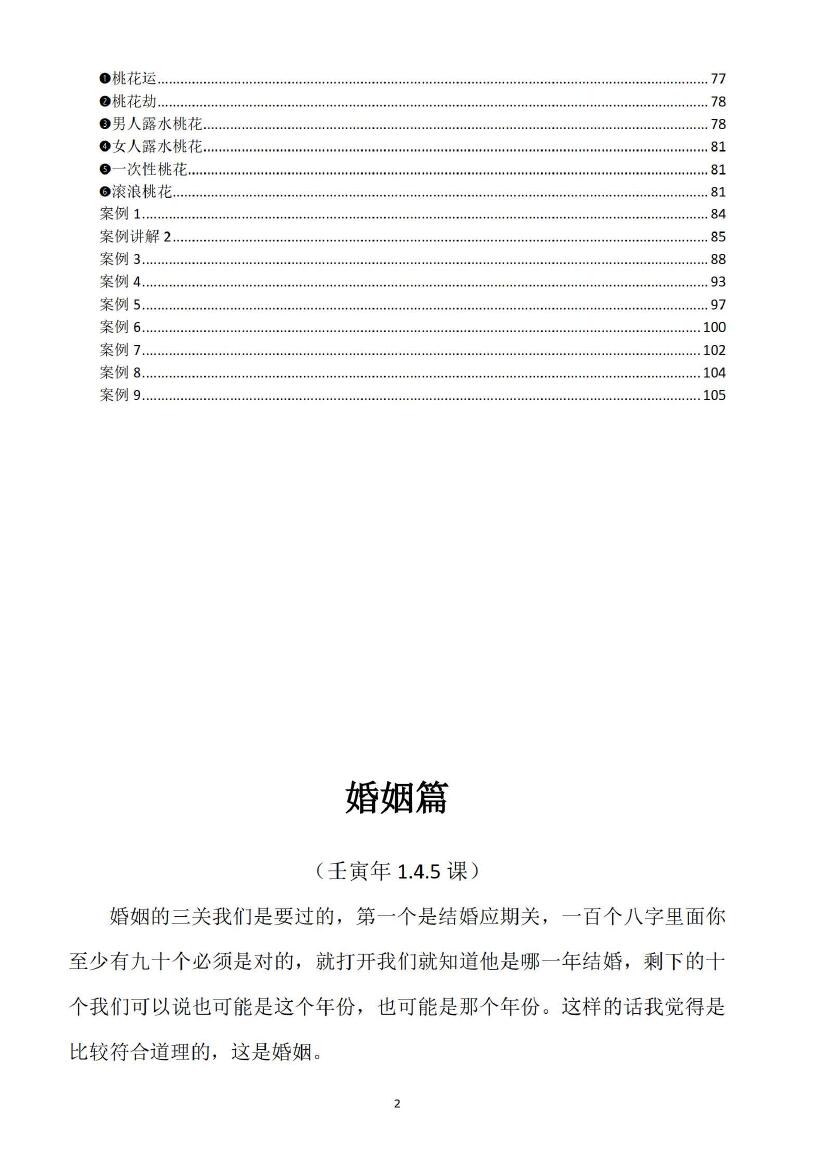 ❶桃花运......77
❷桃花劫......78
❸男人露水桃花......78
❹女人露水桃花......81
❺一次性桃花......81
❻滚浪桃花......81
案例 1......84
案例讲解 2......85
案例 3......88
案例 4......93
案例 5......97
案例 6......100
案例 7......102
案例 8......104
案例 9......105

婚姻篇

（壬寅年 1.4.5 课）

婚姻的三关我们是要过的，第一个是结婚应期关，一百个八字里面你至少有九十个必须是对的，就打开我们就知道他是哪一年结婚，剩下的十个我们可以说也可能是这个年份，也可能是那个年份。这样的话我觉得是比较符合道理的，这是婚姻。

2